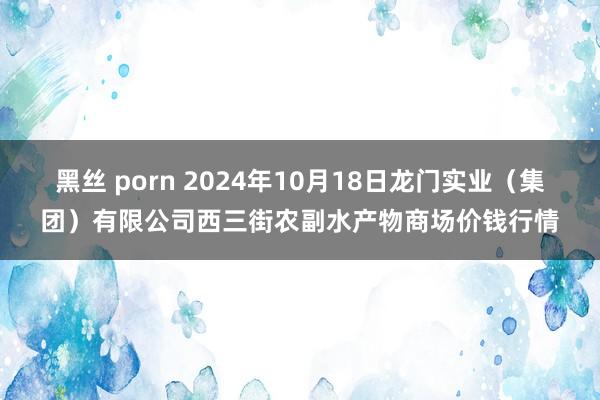 黑丝 porn 2024年10月18日龙门实业（集团）有限公司西三街农副水产物商场价钱行情